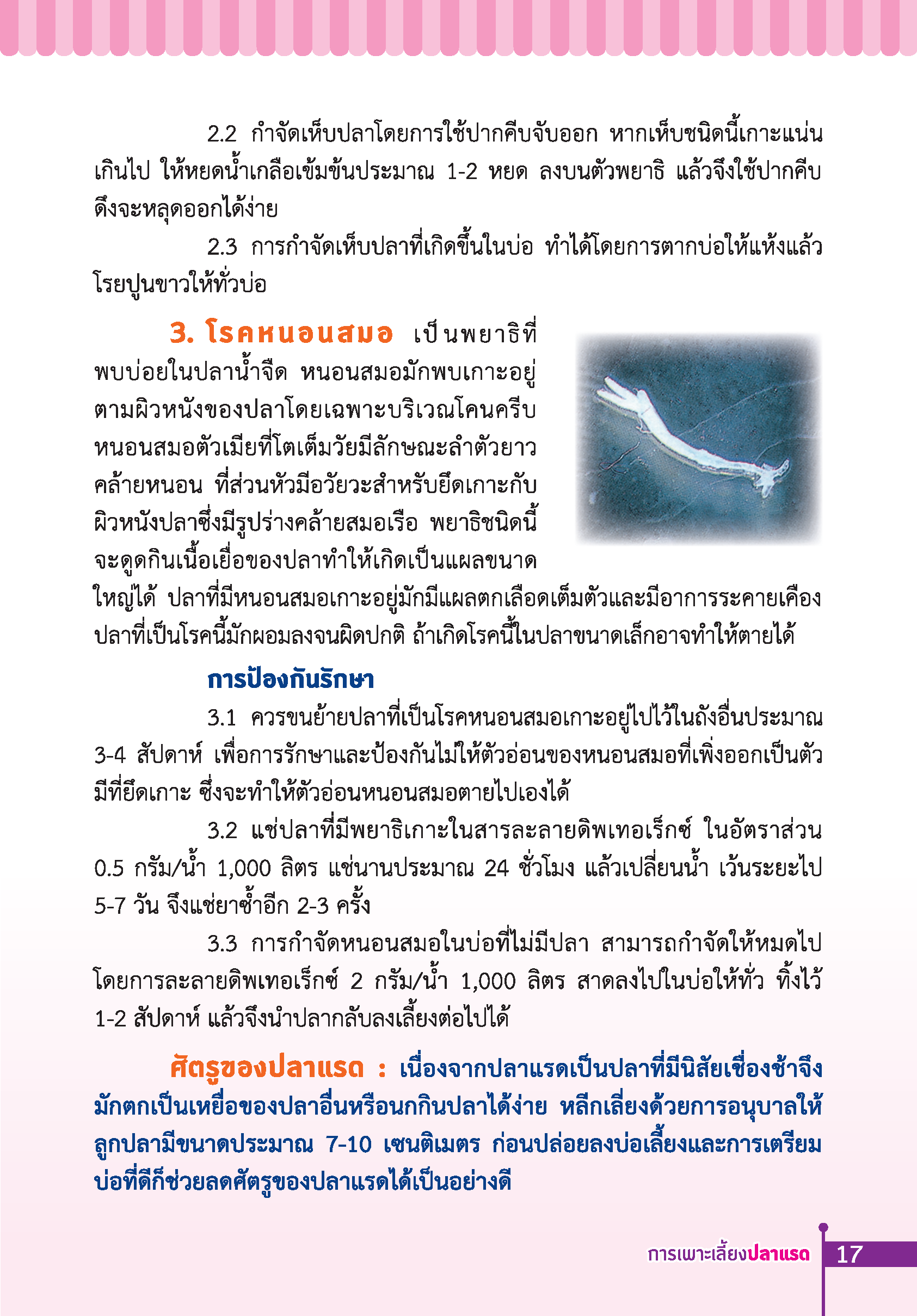 2.2 กำจัดเห็บปลาโดยการใช้ปากคีบจับออก หากเห็บชนิดนี้เกาะแน่นเกินไป ให้หยดน้ำเกลือเข้มข้นประมาณ 1-2 หยด ลงบนตัวพยาธิ แล้วจึงใช้ปากคีบดึงจะหลุดออกได้ง่าย

2.3 การกำจัดเห็บปลาที่เกิดขึ้นในบ่อ ทำได้โดยการตากบ่อให้แห้งแล้วโรยปูนขาวให้ทั่วบ่อ

3. โรคหนอนสมอ เป็นพยาธิที่พบบ่อยในปลาน้ำจืด หนอนสมอมักพบเกาะอยู่ตามผิวหนังของปลาโดยเฉพาะบริเวณโคนครีบ หนอนสมอตัวเมียที่โตเต็มวัยมีลักษณะลำตัวยาวคล้ายหนอน ที่ส่วนหัวมีอวัยวะสำหรับยึดเกาะกับผิวหนังปลาซึ่งมีรูปร่างคล้ายสมอเรือ พยาธิชนิดนี้จะดูดกินเนื้อเยื่อของปลาทำให้เกิดเป็นแผลขนาดใหญ่ได้ ปลาที่มีหนอนสมอเกาะอยู่มักมีแผลตกเลือดเต็มตัวและมีอาการระคายเคือง ปลาที่เป็นโรคนี้มักผอมลงจนผิดปกติ ถ้าเกิดโรคนี้ในปลาขนาดเล็กอาจทำให้ตายได้

การป้องกันรักษา

3.1 ควรขนย้ายปลาที่เป็นโรคหนอนสมอเกาะอยู่ไปไว้ในถังอื่นประมาณ 3-4 สัปดาห์ เพื่อการรักษาและป้องกันไม่ให้ตัวอ่อนของหนอนสมอที่เพิ่งออกเป็นตัวมีที่ยึดเกาะ ซึ่งจะทำให้ตัวอ่อนหนอนสมอตายไปเองได้

3.2 แช่ปลาที่มีพยาธิเกาะในสารละลายดิพเทอเร็กซ์ ในอัตราส่วน 0.5 กรัม/น้ำ 1,000 ลิตร แช่นานประมาณ 24 ชั่วโมง แล้วเปลี่ยนน้ำ เว้นระยะไป 5-7 วัน จึงแช่ยาซ้ำอีก 2-3 ครั้ง

3.3 การกำจัดหนอนสมอในบ่อที่ไม่มีปลา สามารถกำจัดให้หมดไปโดยการละลายดิพเทอเร็กซ์ 2 กรัม/น้ำ 1,000 ลิตร สาดลงไปในบ่อให้ทั่ว ทิ้งไว้ 1-2 สัปดาห์ แล้วจึงนำปลากลับลงเลี้ยงต่อไปได้

ศัตรูของปลาแรด : เนื่องจากปลาแรดเป็นปลาที่มีนิสัยเชื่องช้าจึงมักตกเป็นเหยื่อของปลาอื่นหรือนกกินปลาได้ง่าย หลีกเลี่ยงด้วยการอนุบาลให้ลูกปลามีขนาดประมาณ 7-10 เซนติเมตร ก่อนปล่อยลงบ่อเลี้ยงและการเตรียมบ่อที่ดีก็ช่วยลดศัตรูของปลาแรดได้เป็นอย่างดี

การเพาะเลี้ยงปลาแรด 17